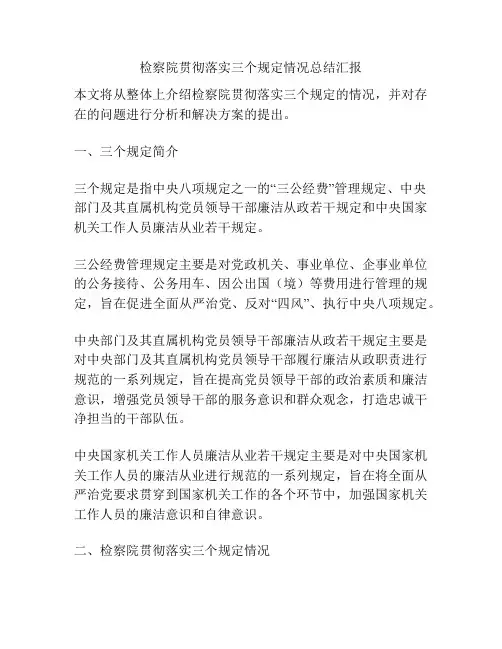 检察院贯彻落实三个规定情况总结汇报

本文将从整体上介绍检察院贯彻落实三个规定的情况，并对存在的问题进行分析和解决方案的提出。

一、三个规定简介

三个规定是指中央八项规定之一的“三公经费”管理规定、中央部门及其直属机构党员领导干部廉洁从政若干规定和中央国家机关工作人员廉洁从业若干规定。

三公经费管理规定主要是对党政机关、事业单位、企事业单位的公务接待、公务用车、因公出国（境）等费用进行管理的规定，旨在促进全面从严治党、反对“四风”、执行中央八项规定。

中央部门及其直属机构党员领导干部廉洁从政若干规定主要是对中央部门及其直属机构党员领导干部履行廉洁从政职责进行规范的一系列规定，旨在提高党员领导干部的政治素质和廉洁意识，增强党员领导干部的服务意识和群众观念，打造忠诚干净担当的干部队伍。

中央国家机关工作人员廉洁从业若干规定主要是对中央国家机关工作人员的廉洁从业进行规范的一系列规定，旨在将全面从严治党要求贯穿到国家机关工作的各个环节中，加强国家机关工作人员的廉洁意识和自律意识。

二、检察院贯彻落实三个规定情况